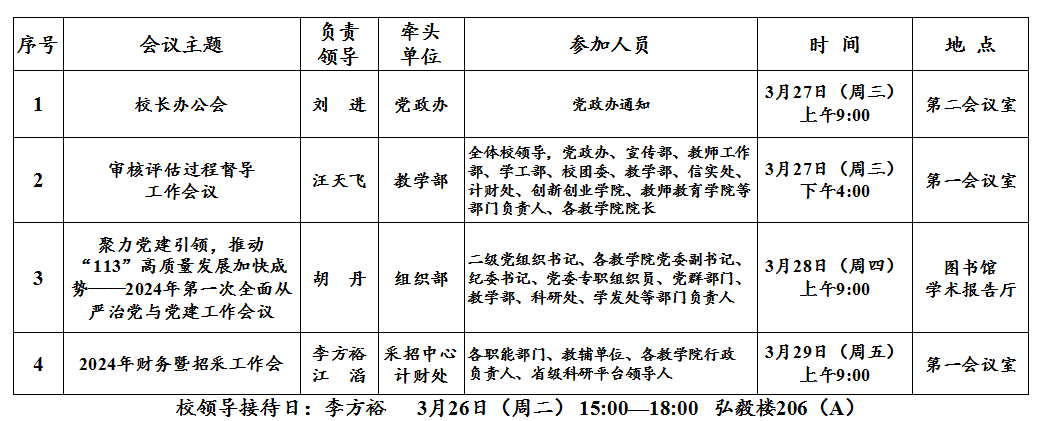 | 序号 | 会议主题 | 负责领导 | 牵头单位 | 参加人员 | 时 间 | 地 点 |
|---|---|---|---|---|---|---|
| 1 | 校长办公会 | 刘 进 | 党政办 | 党政办通知 | 3月27日（周三）上午9:00 | 第二会议室 |
| 2 | 审核评估过程督导工作会议 | 汪天飞 | 教学部 | 全体校领导，党政办、宣传部、教师工作部、学工部、校团委、教学部、信实处、计财处、创新创业学院、教师教育学院等部门负责人、各教学院院长 | 3月27日（周三）下午4:00 | 第一会议室 |
| 3 | 聚力党建引领，推动“113”高质量发展加快成势——2024年第一次全面从严治党与党建工作会议 | 胡 丹 | 组织部 | 二级党组织书记、各教学院党委副书记、纪委书记、党委专职组织员、党群部门、教学部、科研处、学发处等部门负责人 | 3月28日（周四）上午9:00 | 图书馆学术报告厅 |
| 4 | 2024年财务暨招采工作会 | 李方裕 江 滔 | 采招中心 计财处 | 各职能部门、教辅单位、各教学院行政负责人、省级科研平台领导人 | 3月29日（周五）上午9:00 | 第一会议室 |

校领导接待日：李方裕 3月26日（周二）15:00—18:00 弘毅楼206（A）